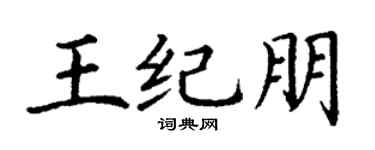 王纪朋

词典网